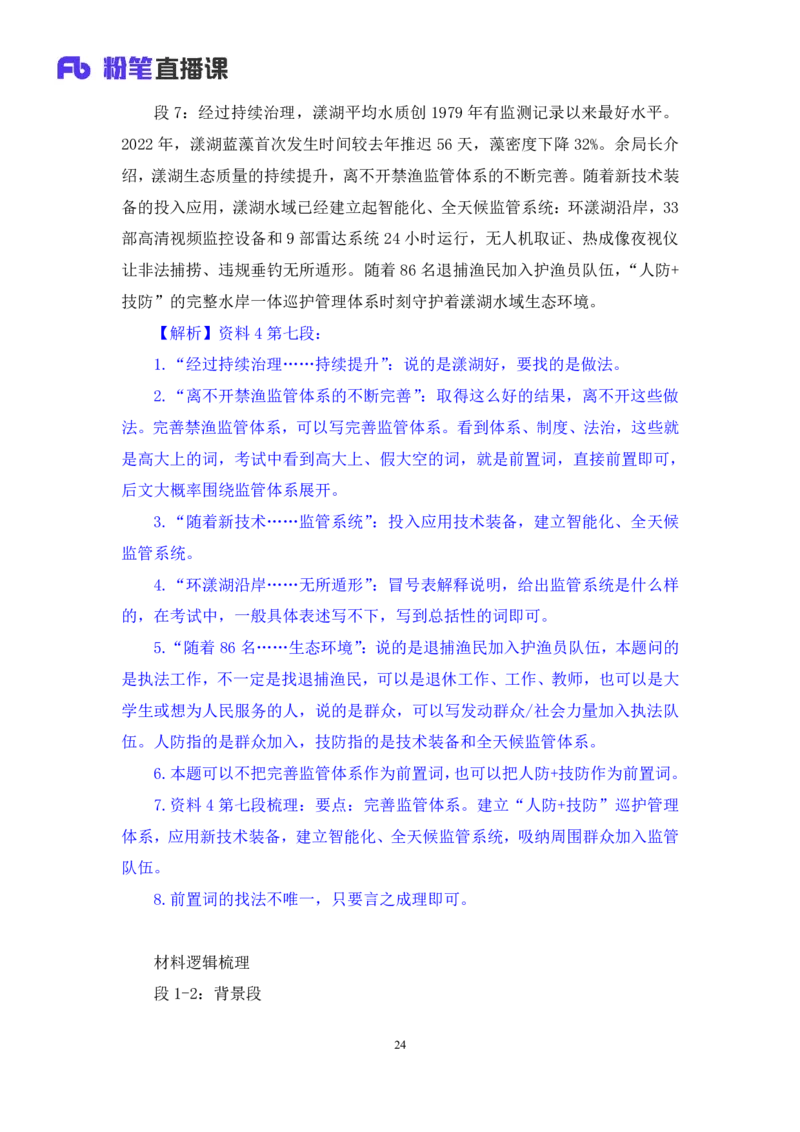 Fb 粉笔直播课

段 7：经过持续治理，漾湖平均水质创 1979 年有监测记录以来最好水平。2022 年，漾湖蓝藻首次发生时间较去年推迟 56 天，藻密度下降 32%。余局长介绍，漾湖生态质量的持续提升，离不开禁渔监管体系的不断完善。随着新技术装备的投入应用，漾湖水域已经建立起智能化、全天候监管系统：环漾湖沿岸，33 部高清视频监控设备和 9 部雷达系统 24 小时运行，无人机取证、热成像夜视仪让非法捕捞、违规垂钓无所遁形。随着 86 名退捕渔民加入护渔员队伍，“人防+技防”的完整水岸一体巡护管理体系时刻守护着漾湖水域生态环境。

【解析】资料 4 第七段：

1.“经过持续治理……持续提升”：说的是漾湖好，要找的是做法。

2.“离不开禁渔监管体系的不断完善”：取得这么好的结果，离不开这些做法。完善禁渔监管体系，可以写完善监管体系。看到体系、制度、法治，这些就是高大上的词，考试中看到高大上、假大空的词，就是前置词，直接前置即可，后文大概率围绕监管体系展开。

3.“随着新技术……监管系统”：投入应用技术装备，建立智能化、全天候监管系统。

4.“环漾湖沿岸……无所遁形”：冒号表解释说明，给出监管系统是什么样的，在考试中，一般具体表述写不下，写到总括性的词即可。

5.“随着 86 名……生态环境”：说的是退捕渔民加入护渔员队伍，本题问的是执法工作，不一定是找退捕渔民，可以是退休工作、工作、教师，也可以是大学生或想为人民服务的人，说的是群众，可以写发动群众/社会力量加入执法队伍。人防指的是群众加入，技防指的是技术装备和全天候监管体系。

6.本题可以不把完善监管体系作为前置词，也可以把人防+技防作为前置词。

7.资料 4 第七段梳理：要点：完善监管体系。建立“人防+技防”巡护管理体系，应用新技术装备，建立智能化、全天候监管系统，吸纳周围群众加入监管队伍。

8.前置词的找法不唯一，只要言之成理即可。

材料逻辑梳理

段 1-2：背景段

24